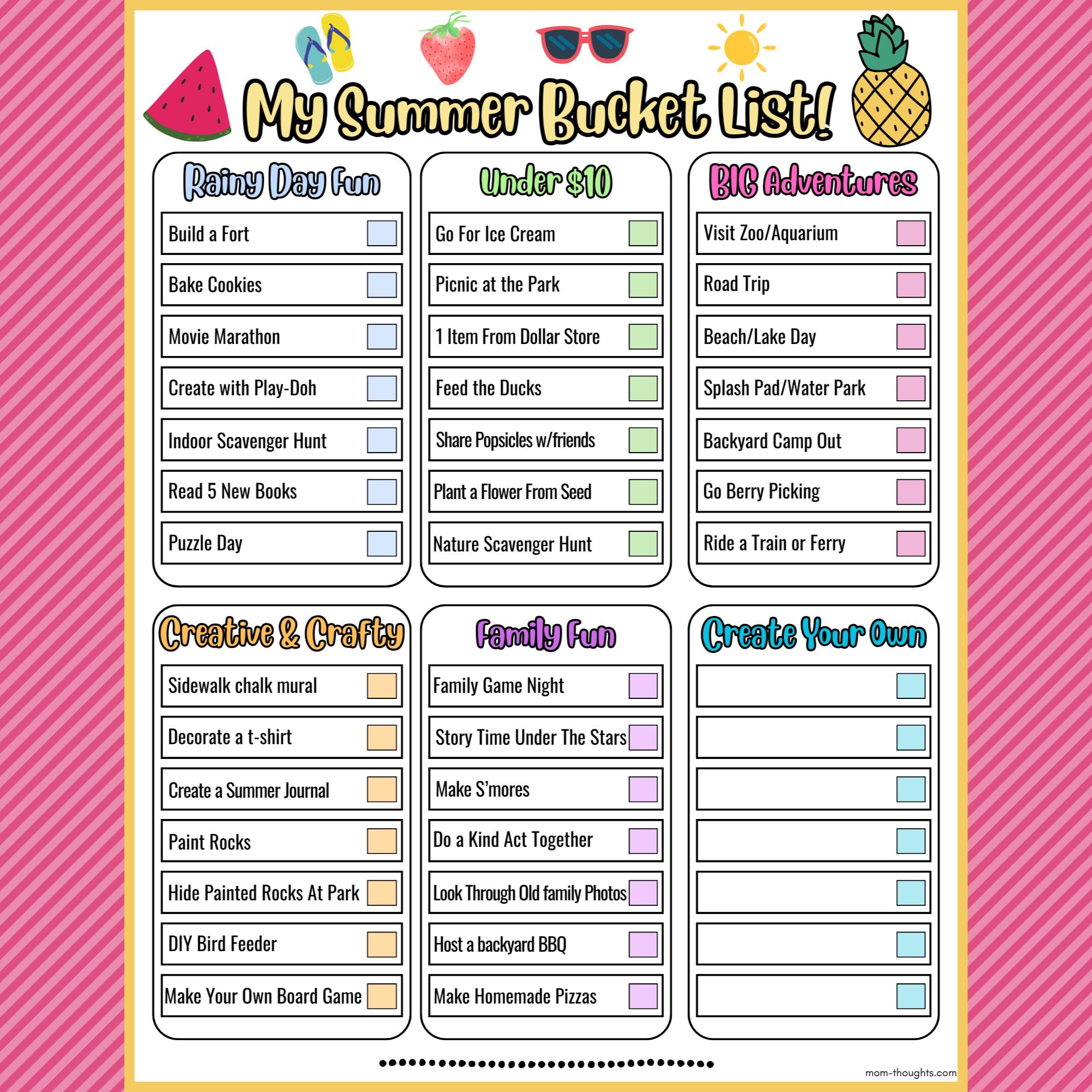 My Summer Bucket List!

Rainy Day Fun

Build a Fort

Bake Cookies

Movie Marathon

Create with Play-Doh

Indoor Scavenger Hunt

Read 5 New Books

Puzzle Day

Under $10

Go For Ice Cream

Picnic at the Park

1 Item From Dollar Store

Feed the Ducks

Share Popsicles w/friends

Plant a Flower From Seed

Nature Scavenger Hunt

BIG Adventures

Visit Zoo/Aquarium

Road Trip

Beach/Lake Day

Splash Pad/Water Park

Backyard Camp Out

Go Berry Picking

Ride a Train or Ferry

Creative & Crafty

Sidewalk chalk mural

Decorate a t-shirt

Create a Summer Journal

Paint Rocks

Hide Painted Rocks At Park

DIY Bird Feeder

Make Your Own Board Game

Family Fun

Family Game Night

Story Time Under The Stars

Make S'mores

Do a Kind Act Together

Look Through Old family Photos

Host a backyard BBQ

Make Homemade Pizzas

Create Your Own

mom-thoughts.com